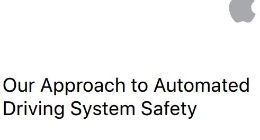 Our Approach to Automated Driving System Safety